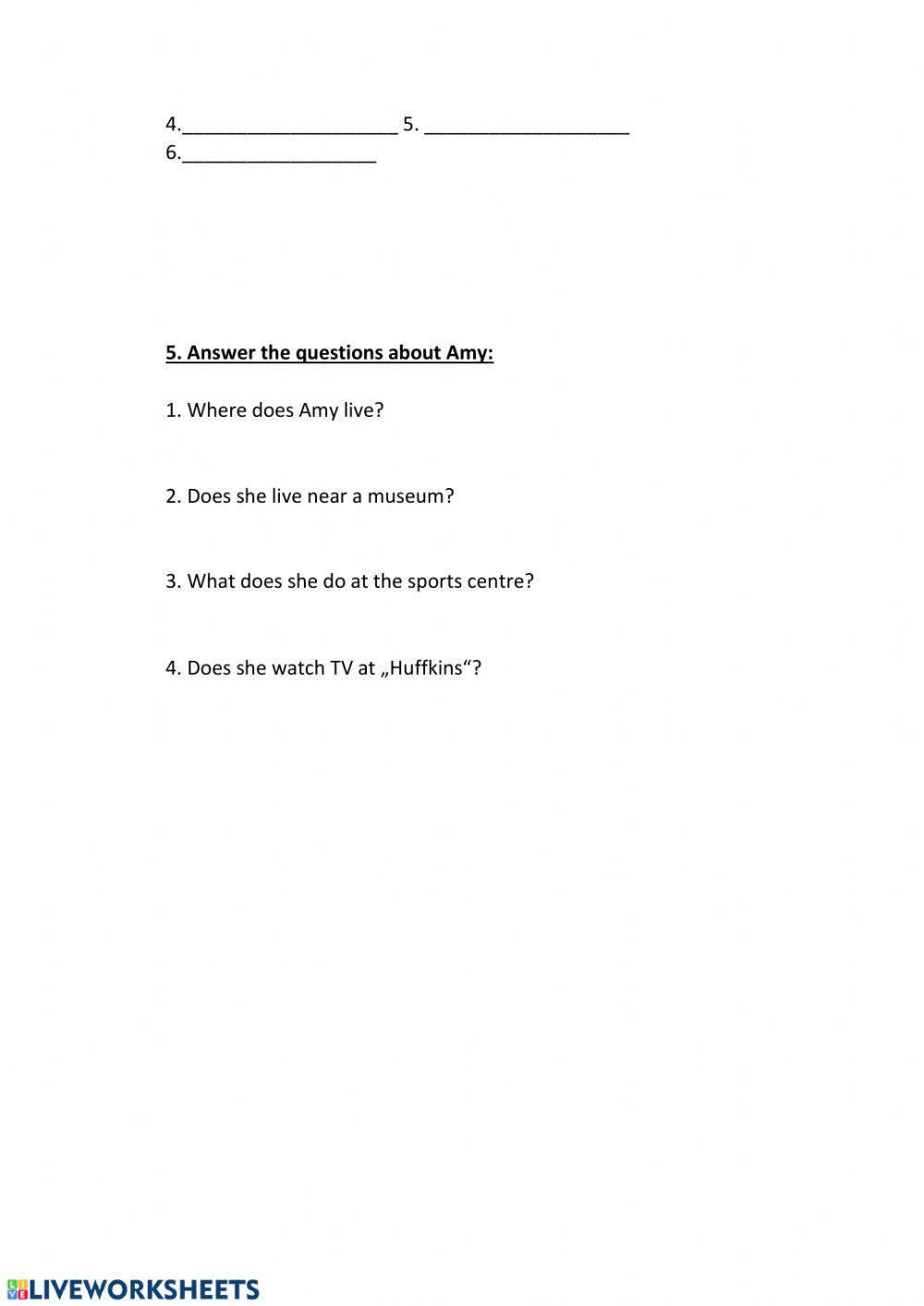 4.____________________ 5. ___________________
6.__________________

5. Answer the questions about Amy:

1. Where does Amy live?

2. Does she live near a museum?

3. What does she do at the sports centre?

4. Does she watch TV at „Huffkins“?

LIVEWORKSHEETS